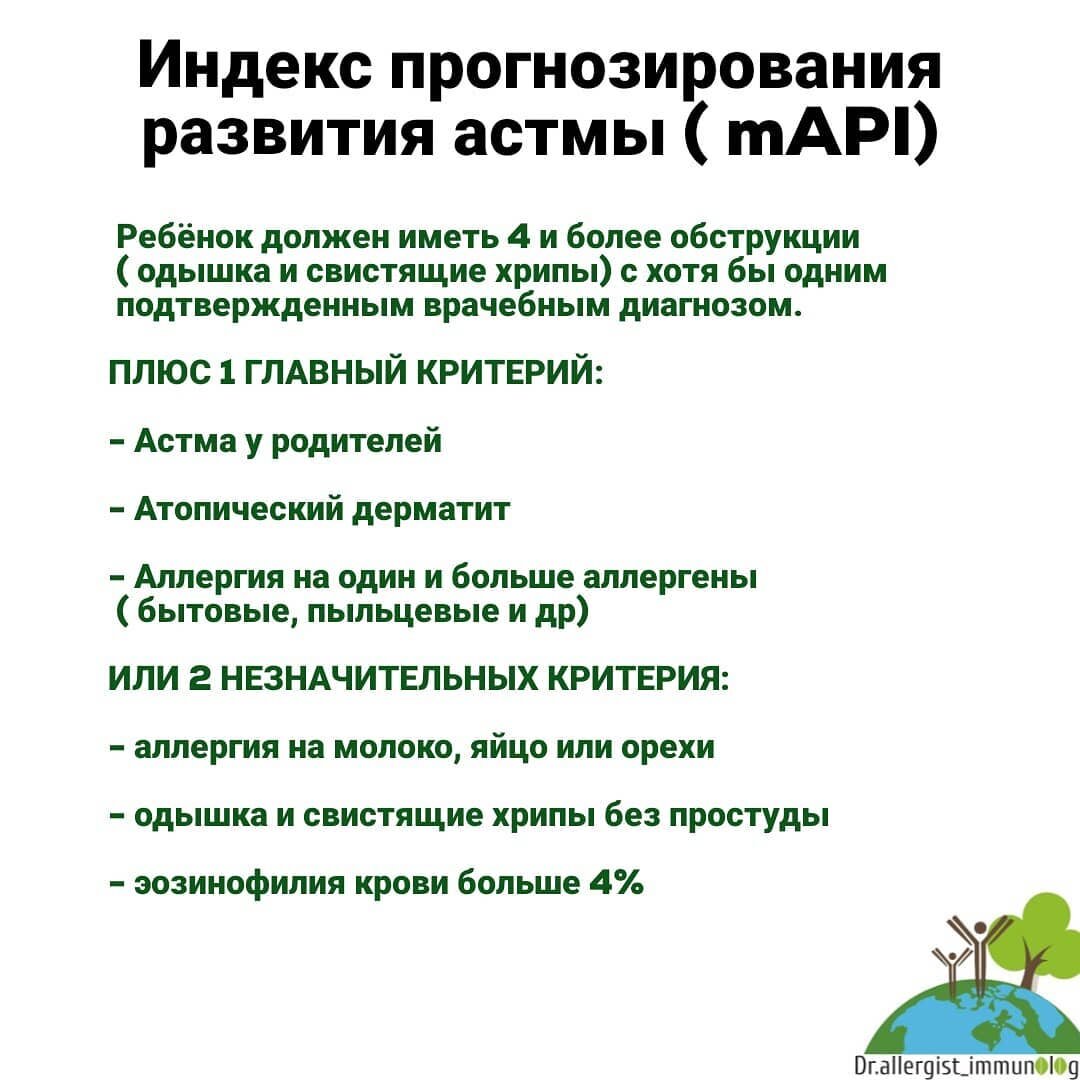 Индекс прогнозирования развития астмы ( mAPI)

Ребёнок должен иметь 4 и более обструкции ( одышка и свистящие хрипы) с хотя бы одним подтвержденным врачебным диагнозом.

ПЛЮС 1 ГЛАВНЫЙ КРИТЕРИЙ:

- Астма у родителей

- Атопический дерматит

- Аллергия на один и больше аллергены ( бытовые, пыльцевые и др)

ИЛИ 2 НЕЗНАЧИТЕЛЬНЫХ КРИТЕРИЯ:

- аллергия на молоко, яйцо или орехи

- одышка и свистящие хрипы без простуды

- эозинофилия крови больше 4%

Dr.allergist_immunolog